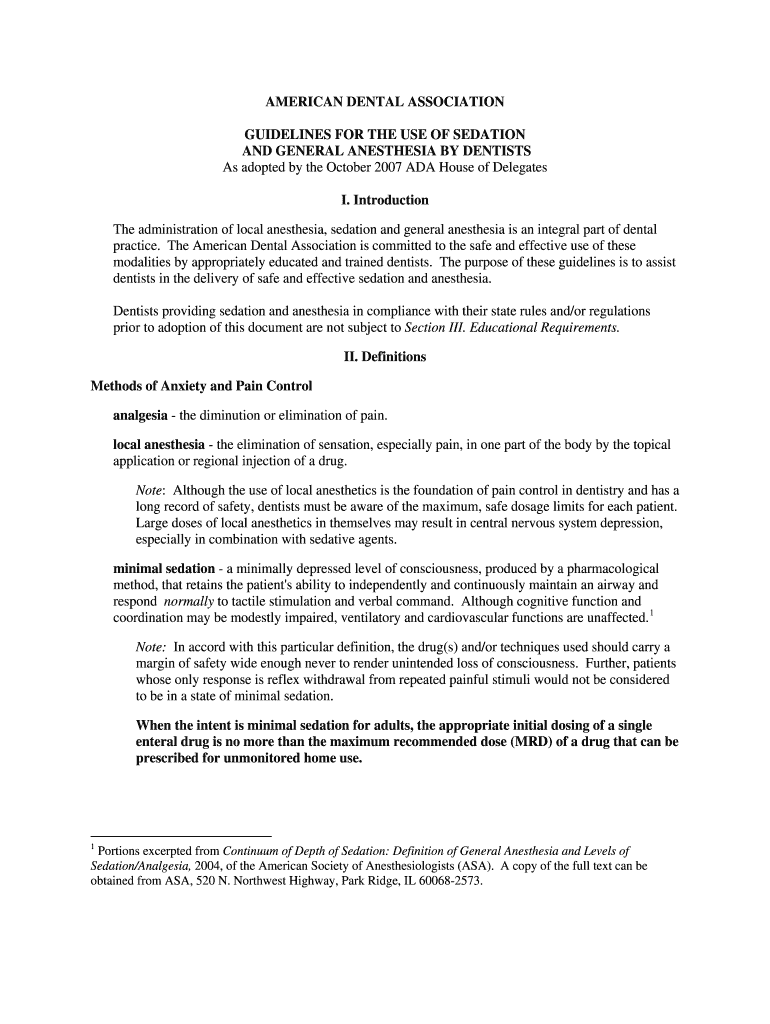 AMERICAN DENTAL ASSOCIATION

GUIDELINES FOR THE USE OF SEDATION AND GENERAL ANESTHESIA BY DENTISTS
As adopted by the October 2007 ADA House of Delegates

I. Introduction

The administration of local anesthesia, sedation and general anesthesia is an integral part of dental practice. The American Dental Association is committed to the safe and effective use of these modalities by appropriately educated and trained dentists. The purpose of these guidelines is to assist dentists in the delivery of safe and effective sedation and anesthesia.

Dentists providing sedation and anesthesia in compliance with their state rules and/or regulations prior to adoption of this document are not subject to Section III. Educational Requirements.

II. Definitions

Methods of Anxiety and Pain Control

analgesia - the diminution or elimination of pain.

local anesthesia - the elimination of sensation, especially pain, in one part of the body by the topical application or regional injection of a drug.

Note: Although the use of local anesthetics is the foundation of pain control in dentistry and has a long record of safety, dentists must be aware of the maximum, safe dosage limits for each patient. Large doses of local anesthetics in themselves may result in central nervous system depression, especially in combination with sedative agents.

minimal sedation - a minimally depressed level of consciousness, produced by a pharmacological method, that retains the patient's ability to independently and continuously maintain an airway and respond normally to tactile stimulation and verbal command. Although cognitive function and coordination may be modestly impaired, ventilatory and cardiovascular functions are unaffected.$^1$

Note: In accord with this particular definition, the drug(s) and/or techniques used should carry a margin of safety wide enough never to render unintended loss of consciousness. Further, patients whose only response is reflex withdrawal from repeated painful stimuli would not be considered to be in a state of minimal sedation.

When the intent is minimal sedation for adults, the appropriate initial dosing of a single enteral drug is no more than the maximum recommended dose (MRD) of a drug that can be prescribed for unmonitored home use.

$^1$ Portions excerpted from Continuum of Depth of Sedation: Definition of General Anesthesia and Levels of Sedation/Analgesia, 2004, of the American Society of Anesthesiologists (ASA). A copy of the full text can be obtained from ASA, 520 N. Northwest Highway, Park Ridge, IL 60068-2573.